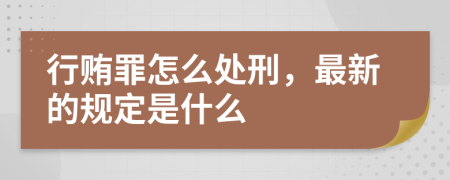 行贿罪怎么处刑，最新的规定是什么